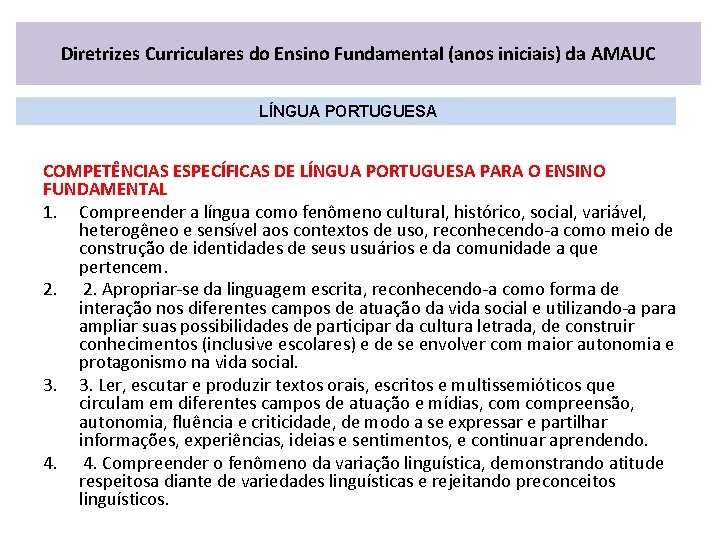 Diretrizes Curriculares do Ensino Fundamental (anos iniciais) da AMAUC

LÍNGUA PORTUGUESA

COMPETÊNCIAS ESPECÍFICAS DE LÍNGUA PORTUGUESA PARA O ENSINO FUNDAMENTAL

1. Compreender a língua como fenômeno cultural, histórico, social, variável, heterogêneo e sensível aos contextos de uso, reconhecendo-a como meio de construção de identidades de seus usuários e da comunidade a que pertencem.

2. 2. Apropriar-se da linguagem escrita, reconhecendo-a como forma de interação nos diferentes campos de atuação da vida social e utilizando-a para ampliar suas possibilidades de participar da cultura letrada, de construir conhecimentos (inclusive escolares) e de se envolver com maior autonomia e protagonismo na vida social.

3. 3. Ler, escutar e produzir textos orais, escritos e multissemióticos que circulam em diferentes campos de atuação e mídias, com compreensão, autonomia, fluência e criticidade, de modo a se expressar e partilhar informações, experiências, ideias e sentimentos, e continuar aprendendo.

4. 4. Compreender o fenômeno da variação linguística, demonstrando atitude respeitosa diante de variedades linguísticas e rejeitando preconceitos linguísticos.